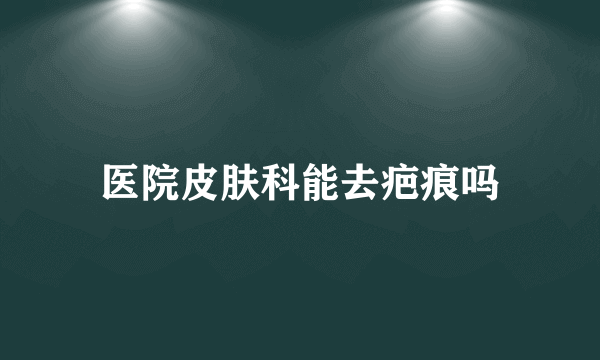 医院皮肤科能去疤痕吗